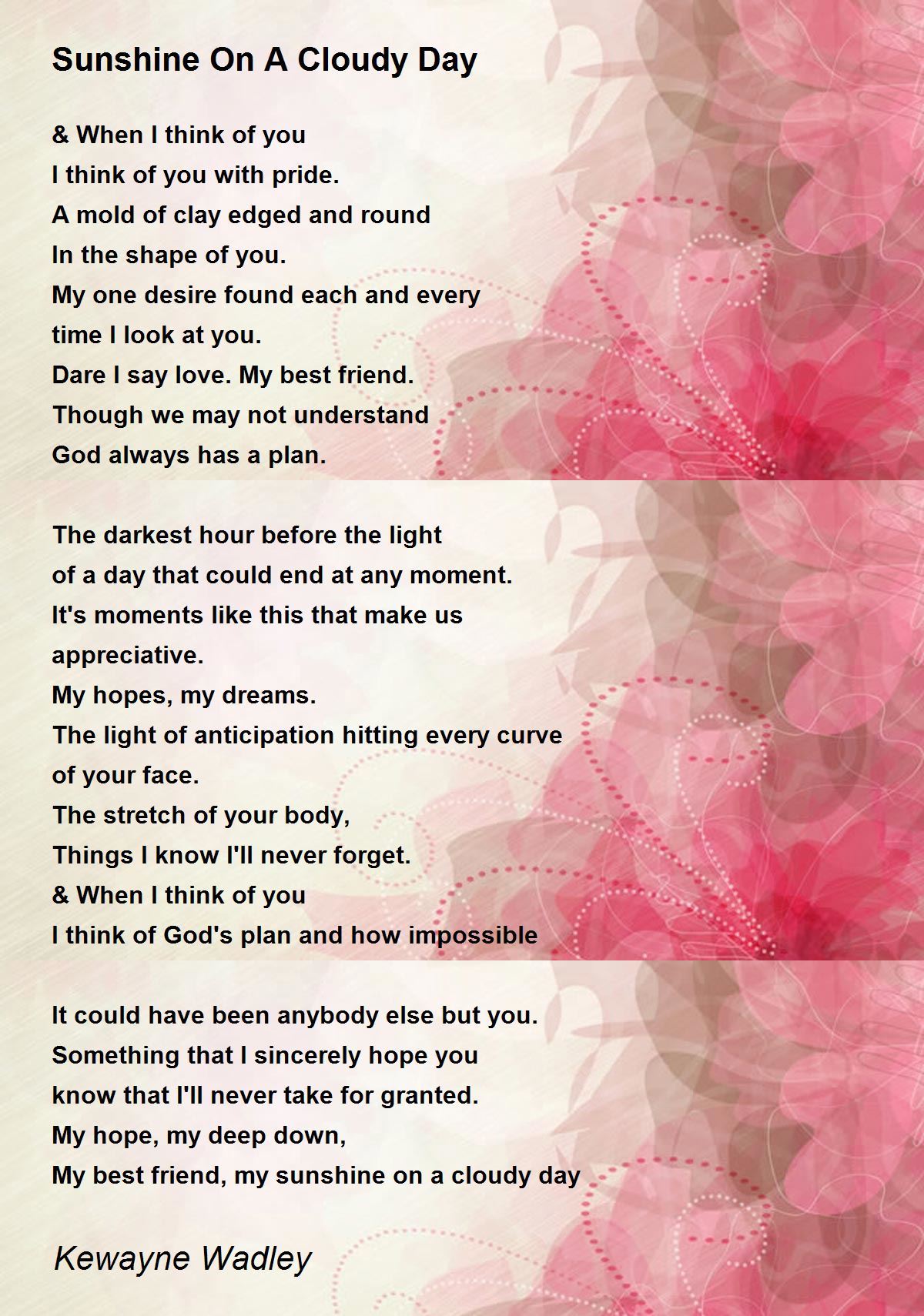 Sunshine On A Cloudy Day

& When I think of you
I think of you with pride.
A mold of clay edged and round
In the shape of you.
My one desire found each and every
time I look at you.
Dare I say love. My best friend.
Though we may not understand
God always has a plan.

The darkest hour before the light
of a day that could end at any moment.
It's moments like this that make us
appreciative.
My hopes, my dreams.
The light of anticipation hitting every curve
of your face.
The stretch of your body,
Things I know I'll never forget.
& When I think of you
I think of God's plan and how impossible

It could have been anybody else but you.
Something that I sincerely hope you
know that I'll never take for granted.
My hope, my deep down,
My best friend, my sunshine on a cloudy day

Kewayne Wadley